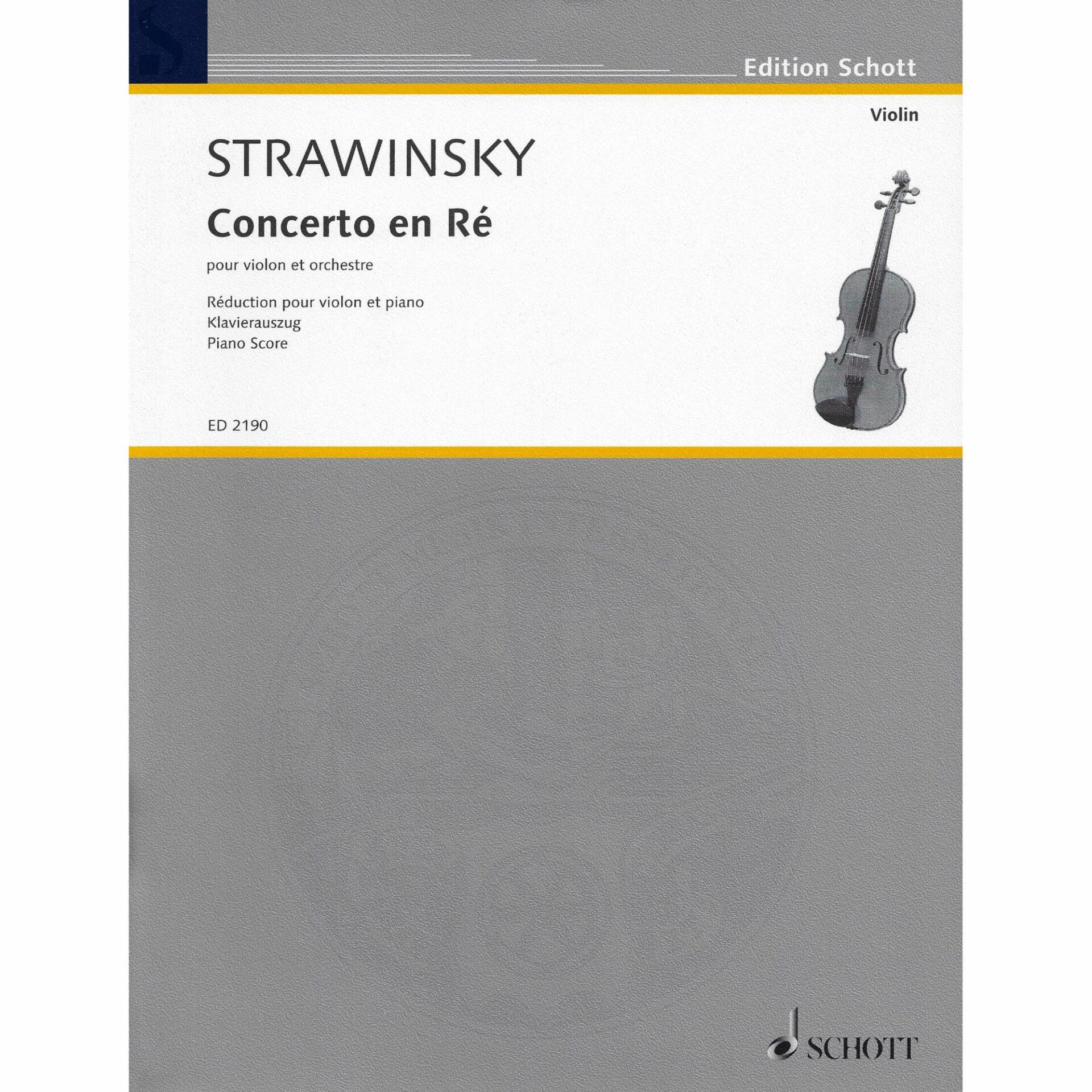 Edition Schott

Violin

STRAWINSKY

Concerto en Ré

pour violon et orchestre

Réduction pour violon et piano
Klavierauszug
Piano Score

ED 2190

SCHOTT